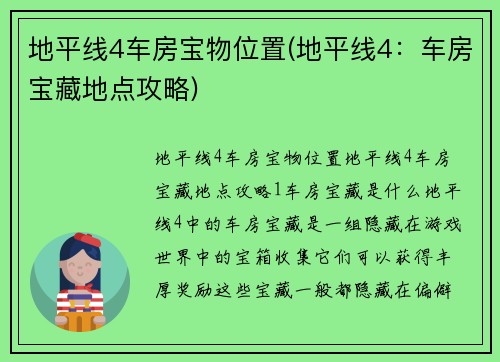 地平线4车房宝物位置(地平线4：车房宝藏地点攻略)

地平线4车房宝物位置地平线4车房宝藏地点攻略1车房宝藏是什么地平线4中的车房宝藏是一组隐藏在游戏世界中的宝箱收集它们可以获得丰厚奖励这些宝藏一般都隐藏在偏僻